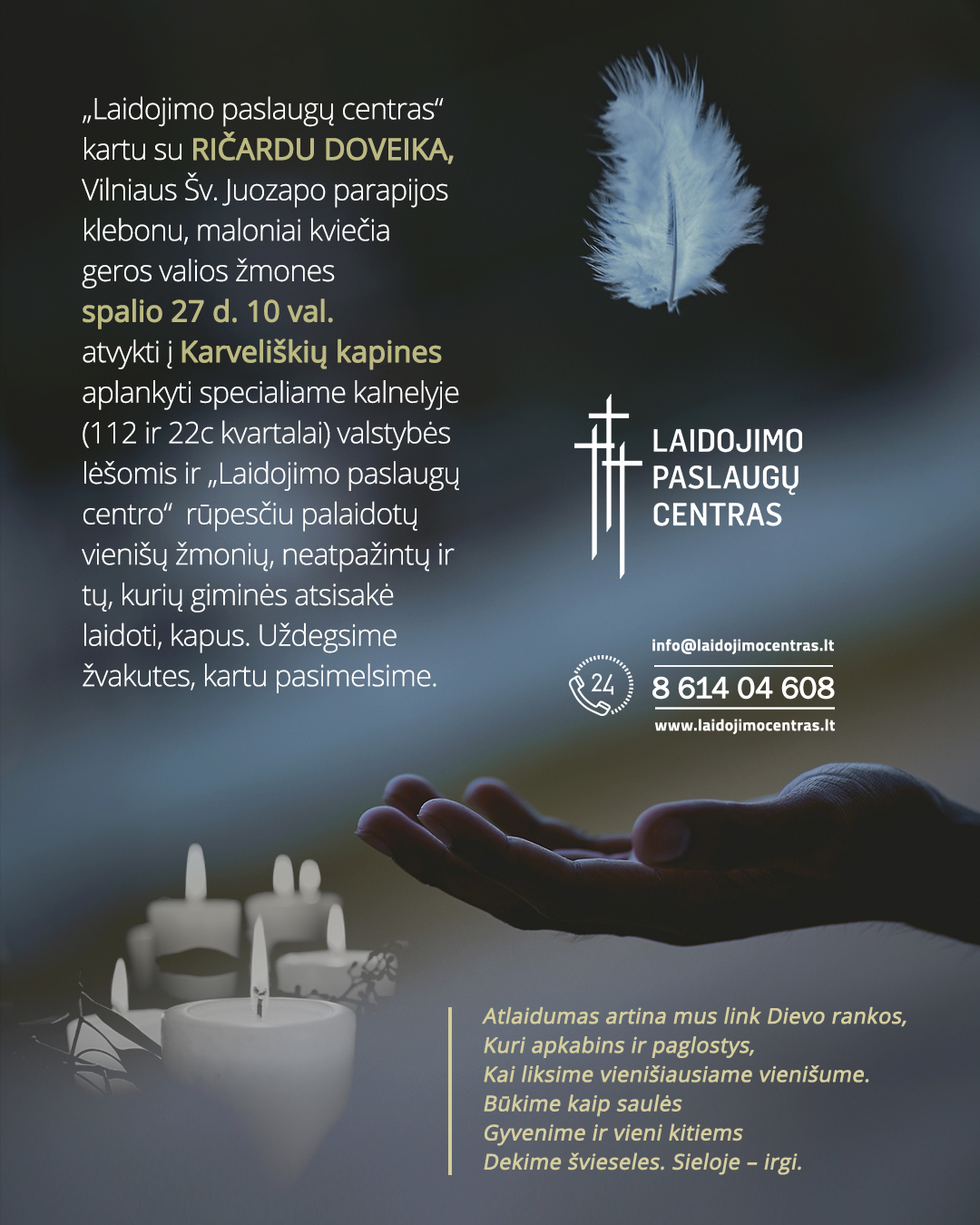 „Laidojimo paslaugų centras“ kartu su RIČARDU DOVEIKA, Vilniaus Šv. Juozapo parapijos klebonu, maloniai kviečia geros valios žmones spalio 27 d. 10 val. atvykti į Karveliškių kapines aplankyti specialiame kalnelyje (112 ir 22c kvartalai) valstybės lėšomis ir „Laidojimo paslaugų centro“ rūpesčiu palaidotų vienišų žmonių, neatpažintų ir tų, kurių giminės atsisakė laidoti, kapus. Uždegsime žvakutes, kartu pasimelsime.

LAIDOJIMO
PASLAUGŲ
CENTRAS

info@laidojimocentras.lt
24
8 614 04 608
www.laidojimocentras.lt

Atlaidumas artina mus link Dievo rankos,
Kuri apkabins ir paglostys,
Kai liksime vienišiausiame vienišume.
Būkime kaip saulės
Gyvenime ir vieni kitiems
Dekime švieseles. Sieloje – irgi.